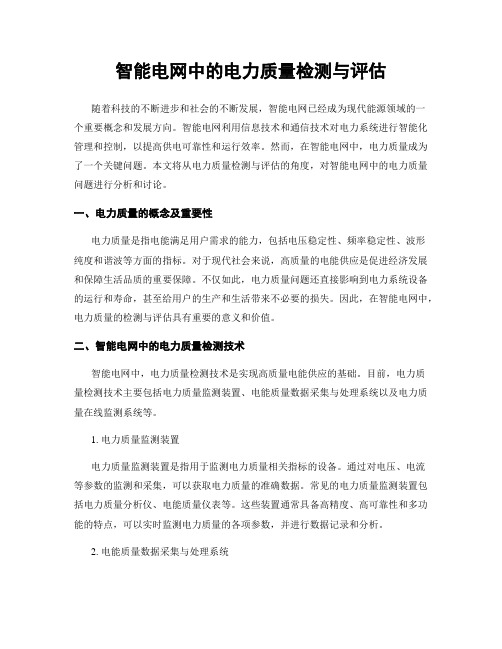 智能电网中的电力质量检测与评估

随着科技的不断进步和社会的不断发展，智能电网已经成为现代能源领域的一个重要概念和发展方向。智能电网利用信息技术和通信技术对电力系统进行智能化管理和控制，以提高供电可靠性和运行效率。然而，在智能电网中，电力质量成为了一个关键问题。本文将从电力质量检测与评估的角度，对智能电网中的电力质量问题进行分析和讨论。

一、电力质量的概念及重要性

电力质量是指电能满足用户需求的能力，包括电压稳定性、频率稳定性、波形纯度和谐波等方面的指标。对于现代社会来说，高质量的电能供应是促进经济发展和保障生活品质的重要保障。不仅如此，电力质量问题还直接影响到电力系统设备的运行和寿命，甚至给用户的生产和生活带来不必要的损失。因此，在智能电网中，电力质量的检测与评估具有重要的意义和价值。

二、智能电网中的电力质量检测技术

智能电网中，电力质量检测技术是实现高质量电能供应的基础。目前，电力质量检测技术主要包括电力质量监测装置、电能质量数据采集与处理系统以及电力质量在线监测系统等。

1. 电力质量监测装置

电力质量监测装置是指用于监测电力质量相关指标的设备。通过对电压、电流等参数的监测和采集，可以获取电力质量的准确数据。常见的电力质量监测装置包括电力质量分析仪、电能质量仪表等。这些装置通常具备高精度、高可靠性和多功能的特点，可以实时监测电力质量的各项参数，并进行数据记录和分析。

2. 电能质量数据采集与处理系统